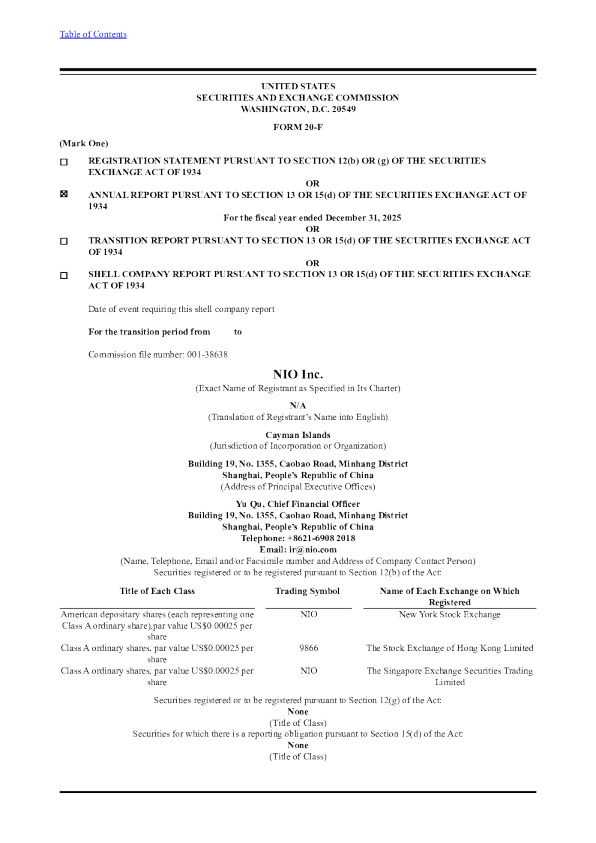 Table of Contents

UNITED STATES
SECURITIES AND EXCHANGE COMMISSION
WASHINGTON, D.C. 20549

FORM 20-F

(Mark One)

☐ REGISTRATION STATEMENT PURSUANT TO SECTION 12(b) OR (g) OF THE SECURITIES EXCHANGE ACT OF 1934

OR

☒ ANNUAL REPORT PURSUANT TO SECTION 13 OR 15(d) OF THE SECURITIES EXCHANGE ACT OF 1934

For the fiscal year ended December 31, 2025

OR

☐ TRANSITION REPORT PURSUANT TO SECTION 13 OR 15(d) OF THE SECURITIES EXCHANGE ACT OF 1934

OR

☐ SHELL COMPANY REPORT PURSUANT TO SECTION 13 OR 15(d) OF THE SECURITIES EXCHANGE ACT OF 1934

Date of event requiring this shell company report

For the transition period from to

Commission file number: 001-38638

NIO Inc.
(Exact Name of Registrant as Specified in Its Charter)

N/A
(Translation of Registrant's Name into English)

Cayman Islands
(Jurisdiction of Incorporation or Organization)

Building 19, No. 1355, Caobao Road, Minhang District
Shanghai, People's Republic of China
(Address of Principal Executive Offices)

Yu Qu, Chief Financial Officer
Building 19, No. 1355, Caobao Road, Minhang District
Shanghai, People's Republic of China
Telephone: +8621-6908 2018
Email: ir@nio.com
(Name, Telephone, Email and/or Facsimile number and Address of Company Contact Person)
Securities registered or to be registered pursuant to Section 12(b) of the Act:

| Title of Each Class | Trading Symbol | Name of Each Exchange on Which Registered |
|---|---|---|
| American depositary shares (each representing one Class A ordinary share),par value US$0.00025 per share | NIO | New York Stock Exchange |
| Class A ordinary shares, par value US$0.00025 per share | 9866 | The Stock Exchange of Hong Kong Limited |
| Class A ordinary shares, par value US$0.00025 per share | NIO | The Singapore Exchange Securities Trading Limited |

Securities registered or to be registered pursuant to Section 12(g) of the Act:
None
(Title of Class)
Securities for which there is a reporting obligation pursuant to Section 15(d) of the Act:
None
(Title of Class)